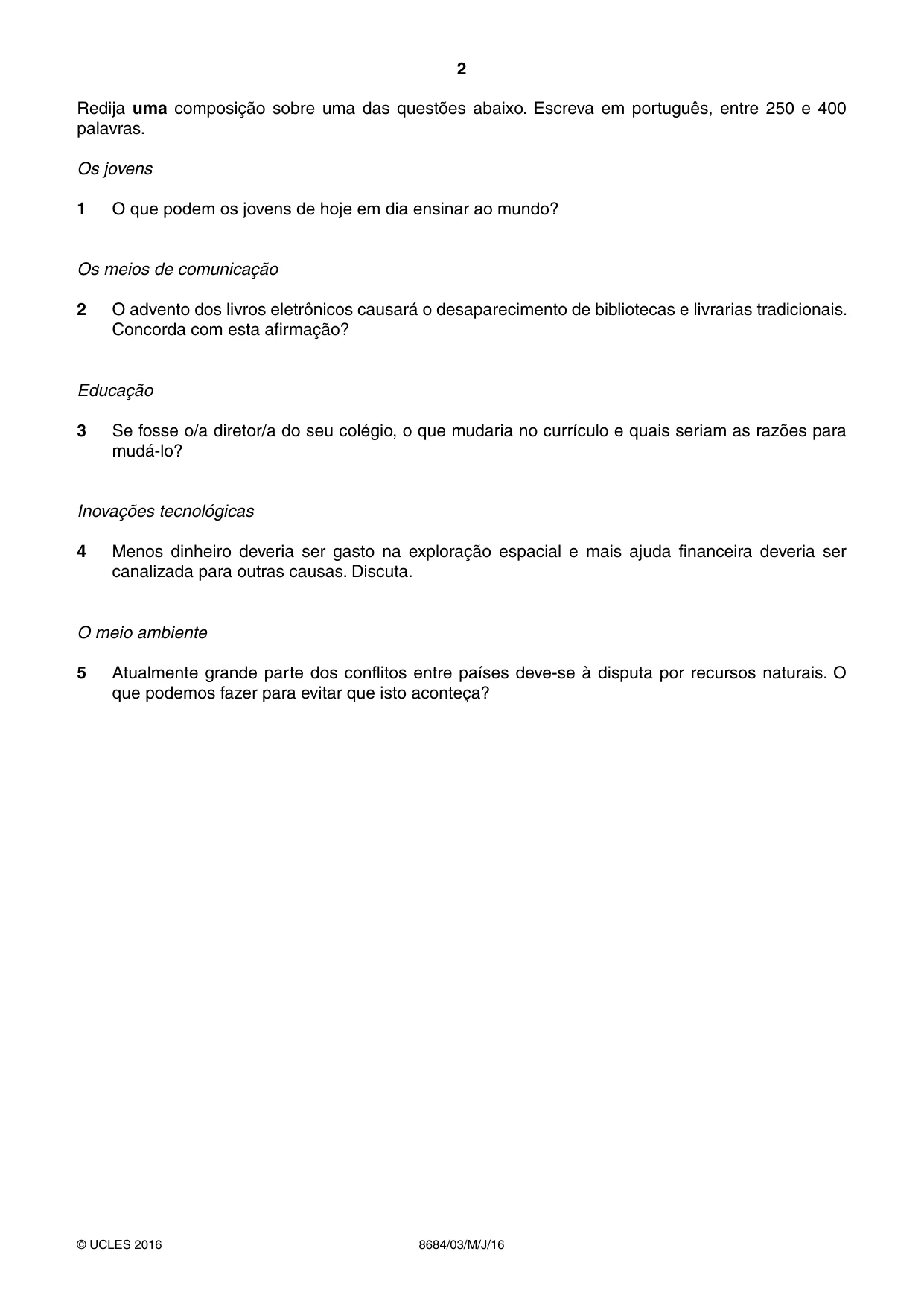 2

Redija uma composição sobre uma das questões abaixo. Escreva em português, entre 250 e 400 palavras.

Os jovens

1 O que podem os jovens de hoje em dia ensinar ao mundo?

Os meios de comunicação

2 O advento dos livros eletrônicos causará o desaparecimento de bibliotecas e livrarias tradicionais. Concorda com esta afirmação?

Educação

3 Se fosse o/a diretor/a do seu colégio, o que mudaria no currículo e quais seriam as razões para mudá-lo?

Inovações tecnológicas

4 Menos dinheiro deveria ser gasto na exploração espacial e mais ajuda financeira deveria ser canalizada para outras causas. Discuta.

O meio ambiente

5 Atualmente grande parte dos conflitos entre países deve-se à disputa por recursos naturais. O que podemos fazer para evitar que isto aconteça?

© UCLES 2016 8684/03/M/J/16